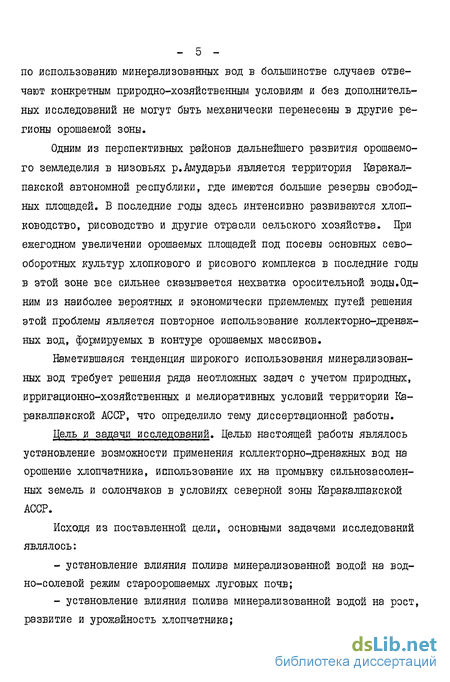 - 5 -

по использованию минерализованных вод в большинстве случаев отвечают конкретным природно-хозяйственным условиям и без дополнительных исследований не могут быть механически перенесены в другие регионы орошаемой зоны.

Одним из перспективных районов дальнейшего развития орошаемого земледелия в низовьях р.Амударьи является территория Каракалпакской автономной республики, где имеются большие резервы свободных площадей. В последние годы здесь интенсивно развиваются хлопководство, рисоводство и другие отрасли сельского хозяйства. При ежегодном увеличении орошаемых площадей под посевы основных севооборотных культур хлопкового и рисового комплекса в последние годы в этой зоне все сильнее сказывается нехватка оросительной воды.Одним из наиболее вероятных и экономически приемлемых путей решения этой проблемы является повторное использование коллекторно-дренажных вод, формируемых в контуре орошаемых массивов.

Наметившаяся тенденция широкого использования минерализованных вод требует решения ряда неотложных задач с учетом природных, ирригационно-хозяйственных и мелиоративных условий территории Каракалпакской АССР, что определило тему диссертационной работы.

Цель и задачи исследований. Целью настоящей работы являлось установление возможности применения коллекторно-дренажных вод на орошение хлопчатника, использование их на промывку сильнозасоленных земель и солончаков в условиях северной зоны Каракалпакской АССР.

Исходя из поставленной цели, основными задачами исследований являлось:

- установление влияния полива минерализованной водой на водно-солевой режим староорошаемых луговых почв;

- установление влияния полива минерализованной водой на рост, развитие и урожайность хлопчатника;

dsLib.net
библиотека диссертаций